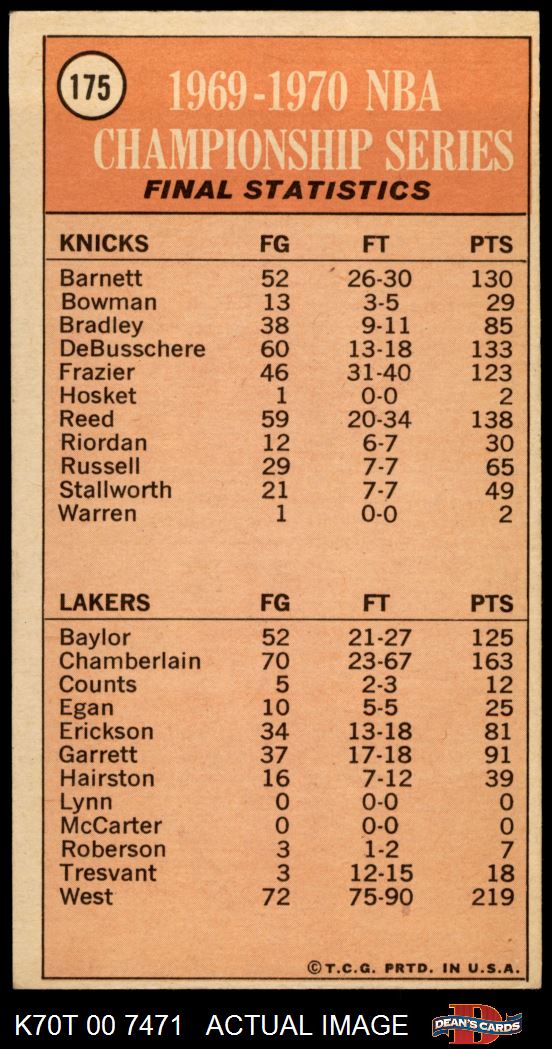 175

1969-1970 NBA CHAMPIONSHIP SERIES

FINAL STATISTICS

| KNICKS | FG | FT | PTS |
|---|---|---|---|
| Barnett | 52 | 26-30 | 130 |
| Bowman | 13 | 3-5 | 29 |
| Bradley | 38 | 9-11 | 85 |
| DeBusschere | 60 | 13-18 | 133 |
| Frazier | 46 | 31-40 | 123 |
| Hosket | 1 | 0-0 | 2 |
| Reed | 59 | 20-34 | 138 |
| Riordan | 12 | 6-7 | 30 |
| Russell | 29 | 7-7 | 65 |
| Stallworth | 21 | 7-7 | 49 |
| Warren | 1 | 0-0 | 2 |

| LAKERS | FG | FT | PTS |
|---|---|---|---|
| Baylor | 52 | 21-27 | 125 |
| Chamberlain | 70 | 23-67 | 163 |
| Counts | 5 | 2-3 | 12 |
| Egan | 10 | 5-5 | 25 |
| Erickson | 34 | 13-18 | 81 |
| Garrett | 37 | 17-18 | 91 |
| Hairston | 16 | 7-12 | 39 |
| Lynn | 0 | 0-0 | 0 |
| McCarter | 0 | 0-0 | 0 |
| Roberson | 3 | 1-2 | 7 |
| Tresvant | 3 | 12-15 | 18 |
| West | 72 | 75-90 | 219 |

©T.C.G. PRTD. IN U.S.A.

K70T 00 7471 ACTUAL IMAGE

DEAN'S CARDS